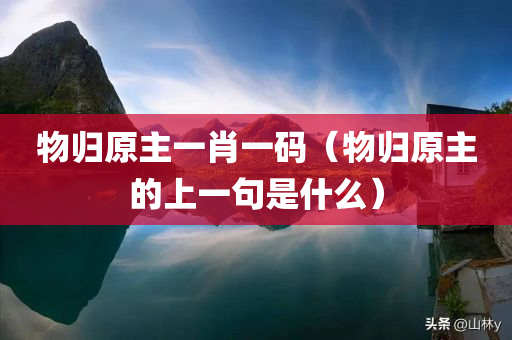 物归原主一肖一码（物归原主的上一句是什么）

头条 @山林y